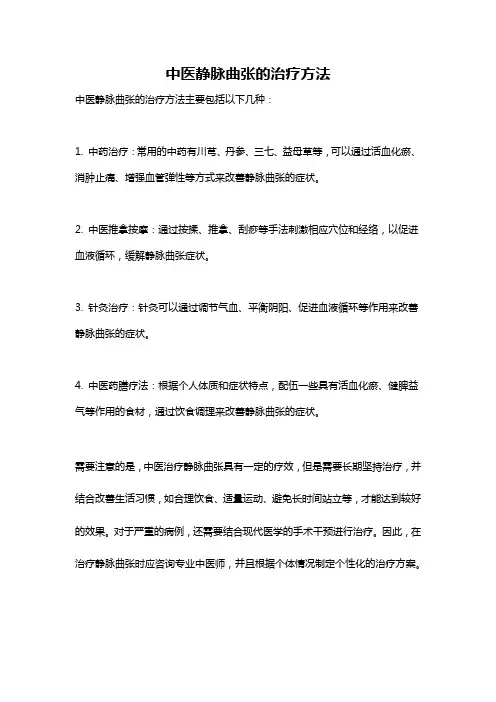 中医静脉曲张的治疗方法

中医静脉曲张的治疗方法主要包括以下几种：

1. 中药治疗：常用的中药有川芎、丹参、三七、益母草等，可以通过活血化瘀、消肿止痛、增强血管弹性等方式来改善静脉曲张的症状。

2. 中医推拿按摩：通过按揉、推拿、刮痧等手法刺激相应穴位和经络，以促进血液循环，缓解静脉曲张症状。

3. 针灸治疗：针灸可以通过调节气血、平衡阴阳、促进血液循环等作用来改善静脉曲张的症状。

4. 中医药膳疗法：根据个人体质和症状特点，配伍一些具有活血化瘀、健脾益气等作用的食材，通过饮食调理来改善静脉曲张的症状。

需要注意的是，中医治疗静脉曲张具有一定的疗效，但是需要长期坚持治疗，并结合改善生活习惯，如合理饮食、适量运动、避免长时间站立等，才能达到较好的效果。对于严重的病例，还需要结合现代医学的手术干预进行治疗。因此，在治疗静脉曲张时应咨询专业中医师，并且根据个体情况制定个性化的治疗方案。